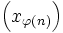 $\left(x_{\varphi(n)}\right)$